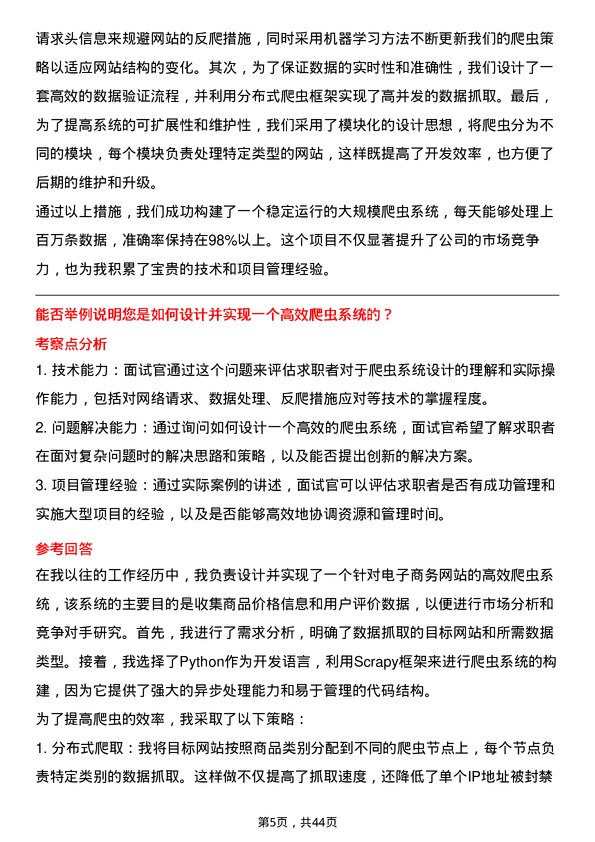 请求头信息来规避网站的反爬措施，同时采用机器学习方法不断更新我们的爬虫策略以适应网站结构的变化。其次，为了保证数据的实时性和准确性，我们设计了一套高效的数据验证流程，并利用分布式爬虫框架实现了高并发的数据抓取。最后，为了提高系统的可扩展性和维护性，我们采用了模块化的设计思想，将爬虫分为不同的模块，每个模块负责处理特定类型的网站，这样既提高了开发效率，也方便了后期的维护和升级。

通过以上措施，我们成功构建了一个稳定运行的大规模爬虫系统，每天能够处理上百万条数据，准确率保持在98%以上。这个项目不仅显著提升了公司的市场竞争力，也为我积累了宝贵的技术和项目管理经验。

能否举例说明您是如何设计并实现一个高效爬虫系统的？

考察点分析

1. 技术能力：面试官通过这个问题来评估求职者对于爬虫系统设计的理解和实际操作能力，包括对网络请求、数据处理、反爬措施应对等技术的掌握程度。

2. 问题解决能力：通过询问如何设计一个高效的爬虫系统，面试官希望了解求职者在面对复杂问题时的解决思路和策略，以及能否提出创新的解决方案。

3. 项目管理经验：通过实际案例的讲述，面试官可以评估求职者是否有成功管理和实施大型项目的经验，以及是否能够高效地协调资源和管理时间。

参考回答

在我以往的工作经历中，我负责设计并实现了一个针对电子商务网站的高效爬虫系统，该系统的主要目的是收集商品价格信息和用户评价数据，以便进行市场分析和竞争对手研究。首先，我进行了需求分析，明确了数据抓取的目标网站和所需数据类型。接着，我选择了Python作为开发语言，利用Scrapy框架来进行爬虫系统的构建，因为它提供了强大的异步处理能力和易于管理的代码结构。

为了提高爬虫的效率，我采取了以下策略：

1. 分布式爬取：我将目标网站按照商品类别分配到不同的爬虫节点上，每个节点负责特定类别的数据抓取。这样做不仅提高了抓取速度，还降低了单个IP地址被封禁

第5页，共44页